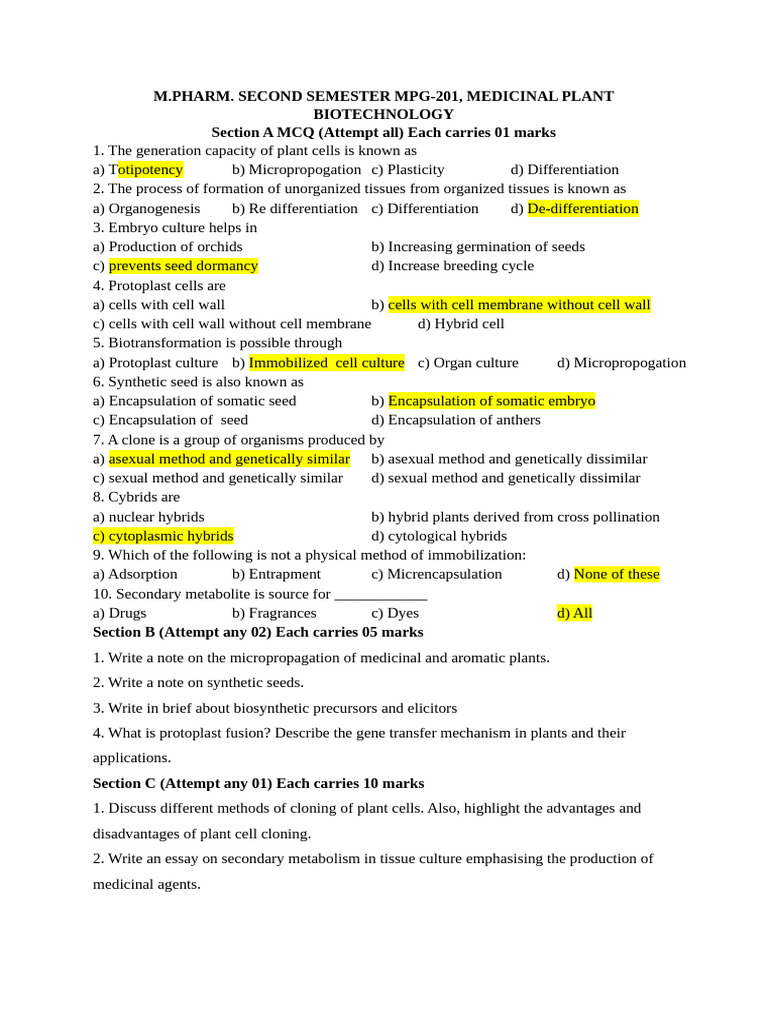 M.PHARM. SECOND SEMESTER MPG-201, MEDICINAL PLANT BIOTECHNOLOGY
Section A MCQ (Attempt all) Each carries 01 marks

1. The generation capacity of plant cells is known as
a) Totipotency b) Micropropogation c) Plasticity d) Differentiation
2. The process of formation of unorganized tissues from organized tissues is known as
a) Organogenesis b) Re differentiation c) Differentiation d) De-differentiation
3. Embryo culture helps in
a) Production of orchids b) Increasing germination of seeds
c) prevents seed dormancy d) Increase breeding cycle
4. Protoplast cells are
a) cells with cell wall b) cells with cell membrane without cell wall
c) cells with cell wall without cell membrane d) Hybrid cell
5. Biotransformation is possible through
a) Protoplast culture b) Immobilized cell culture c) Organ culture d) Micropropogation
6. Synthetic seed is also known as
a) Encapsulation of somatic seed b) Encapsulation of somatic embryo
c) Encapsulation of seed d) Encapsulation of anthers
7. A clone is a group of organisms produced by
a) asexual method and genetically similar b) asexual method and genetically dissimilar
c) sexual method and genetically similar d) sexual method and genetically dissimilar
8. Cybrids are
a) nuclear hybrids b) hybrid plants derived from cross pollination
c) cytoplasmic hybrids d) cytological hybrids
9. Which of the following is not a physical method of immobilization:
a) Adsorption b) Entrapment c) Micrencapsulation d) None of these
10. Secondary metabolite is source for ____________
a) Drugs b) Fragrances c) Dyes d) All

Section B (Attempt any 02) Each carries 05 marks

1. Write a note on the micropropagation of medicinal and aromatic plants.

2. Write a note on synthetic seeds.

3. Write in brief about biosynthetic precursors and elicitors

4. What is protoplast fusion? Describe the gene transfer mechanism in plants and their applications.

Section C (Attempt any 01) Each carries 10 marks

1. Discuss different methods of cloning of plant cells. Also, highlight the advantages and disadvantages of plant cell cloning.

2. Write an essay on secondary metabolism in tissue culture emphasising the production of medicinal agents.